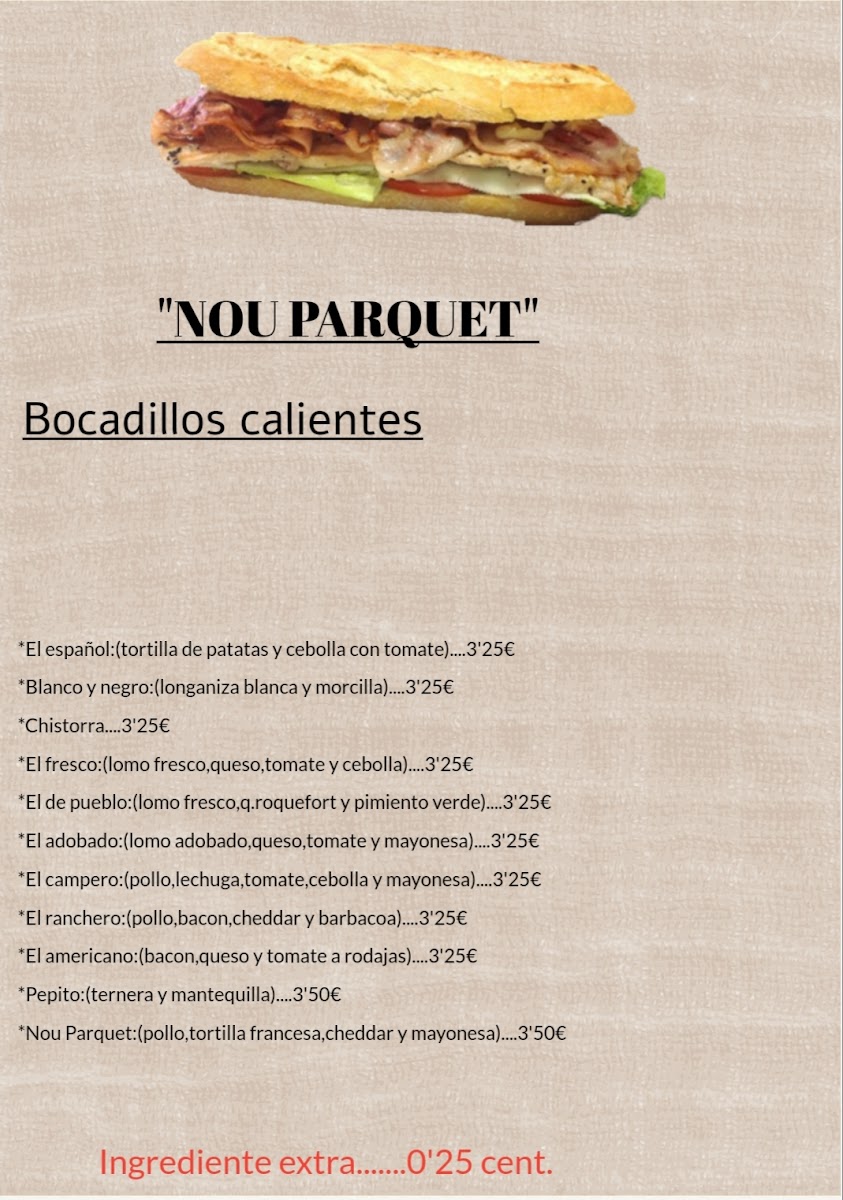 "NOU PARQUET"

Bocadillos calientes

*El español:(tortilla de patatas y cebolla con tomate)....3'25€

*Blanco y negro:(longaniza blanca y morcilla)....3'25€

*Chistorra....3'25€

*El fresco:(lomo fresco,queso,tomate y cebolla)....3'25€

*El de pueblo:(lomo fresco,q.roquefort y pimiento verde)....3'25€

*El adobado:(lomo adobado,queso,tomate y mayonesa)....3'25€

*El campero:(pollo,lechuga,tomate,cebolla y mayonesa)....3'25€

*El ranchero:(pollo,bacon,cheddar y barbacoa)....3'25€

*El americano:(bacon,queso y tomate a rodajas)....3'25€

*Pepito:(ternera y mantequilla)....3'50€

*Nou Parquet:(pollo,tortilla francesa,cheddar y mayonesa)....3'50€

Ingrediente extra.......0'25 cent.